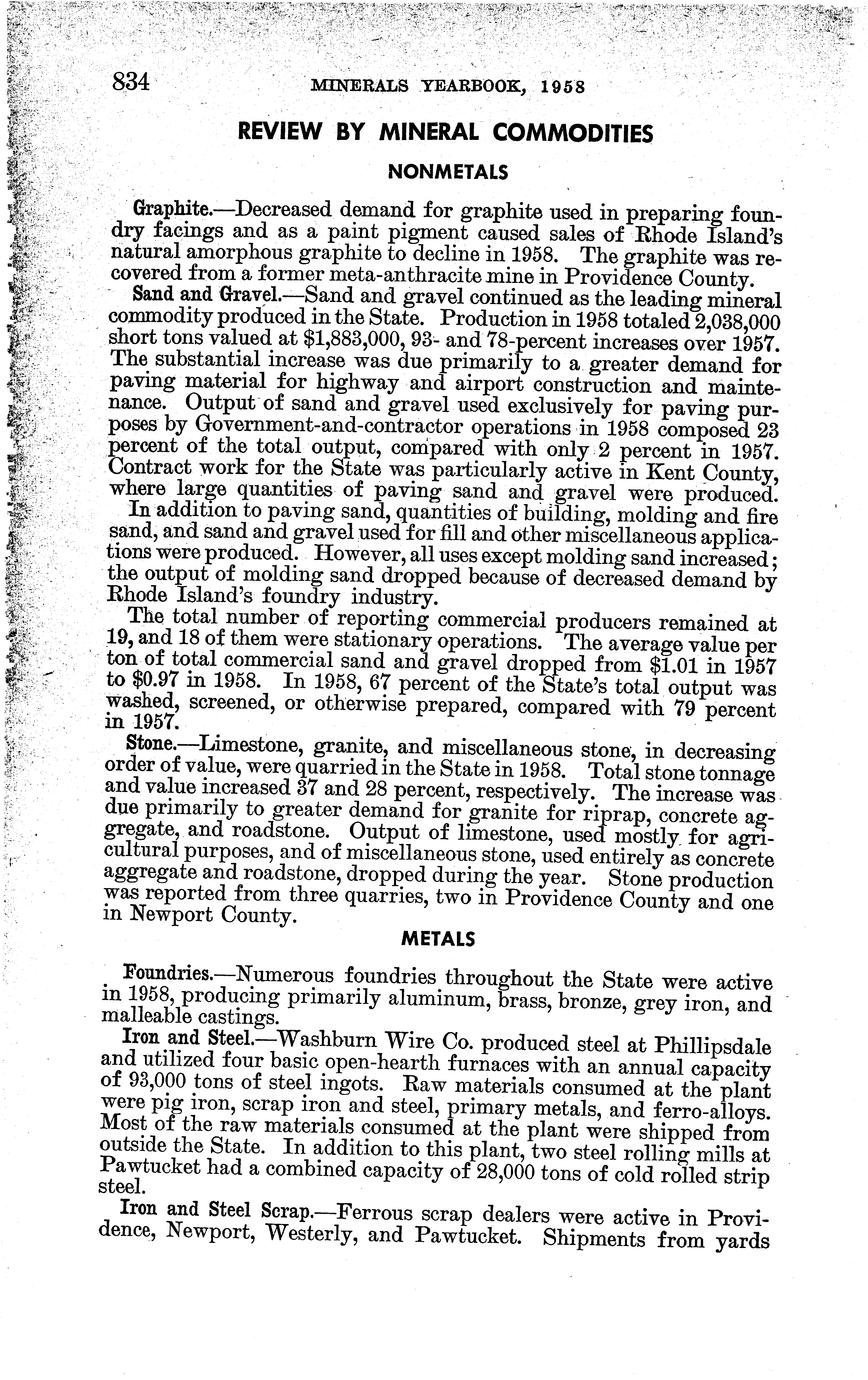 834 MINERALS YEARBOOK, 1958

REVIEW BY MINERAL COMMODITIES

NONMETALS

Graphite.—Decreased demand for graphite used in preparing foundry facings and as a paint pigment caused sales of Rhode Island's natural amorphous graphite to decline in 1958. The graphite was recovered from a former meta-anthracite mine in Providence County.

Sand and Gravel.—Sand and gravel continued as the leading mineral commodity produced in the State. Production in 1958 totaled 2,038,000 short tons valued at $1,883,000, 93- and 78-percent increases over 1957. The substantial increase was due primarily to a greater demand for paving material for highway and airport construction and maintenance. Output of sand and gravel used exclusively for paving purposes by Government-and-contractor operations in 1958 composed 23 percent of the total output, compared with only 2 percent in 1957. Contract work for the State was particularly active in Kent County, where large quantities of paving sand and gravel were produced.

In addition to paving sand, quantities of building, molding and fire sand, and sand and gravel used for fill and other miscellaneous applications were produced. However, all uses except molding sand increased; the output of molding sand dropped because of decreased demand by Rhode Island's foundry industry.

The total number of reporting commercial producers remained at 19, and 18 of them were stationary operations. The average value per ton of total commercial sand and gravel dropped from $1.01 in 1957 to $0.97 in 1958. In 1958, 67 percent of the State's total output was washed, screened, or otherwise prepared, compared with 79 percent in 1957.

Stone.—Limestone, granite, and miscellaneous stone, in decreasing order of value, were quarried in the State in 1958. Total stone tonnage and value increased 37 and 28 percent, respectively. The increase was due primarily to greater demand for granite for riprap, concrete aggregate, and roadstone. Output of limestone, used mostly for agricultural purposes, and of miscellaneous stone, used entirely as concrete aggregate and roadstone, dropped during the year. Stone production was reported from three quarries, two in Providence County and one in Newport County.

METALS

Foundries.—Numerous foundries throughout the State were active in 1958, producing primarily aluminum, brass, bronze, grey iron, and malleable castings.

Iron and Steel.—Washburn Wire Co. produced steel at Phillipsdale and utilized four basic open-hearth furnaces with an annual capacity of 93,000 tons of steel ingots. Raw materials consumed at the plant were pig iron, scrap iron and steel, primary metals, and ferro-alloys. Most of the raw materials consumed at the plant were shipped from outside the State. In addition to this plant, two steel rolling mills at Pawtucket had a combined capacity of 28,000 tons of cold rolled strip steel.

Iron and Steel Scrap.—Ferrous scrap dealers were active in Providence, Newport, Westerly, and Pawtucket. Shipments from yards